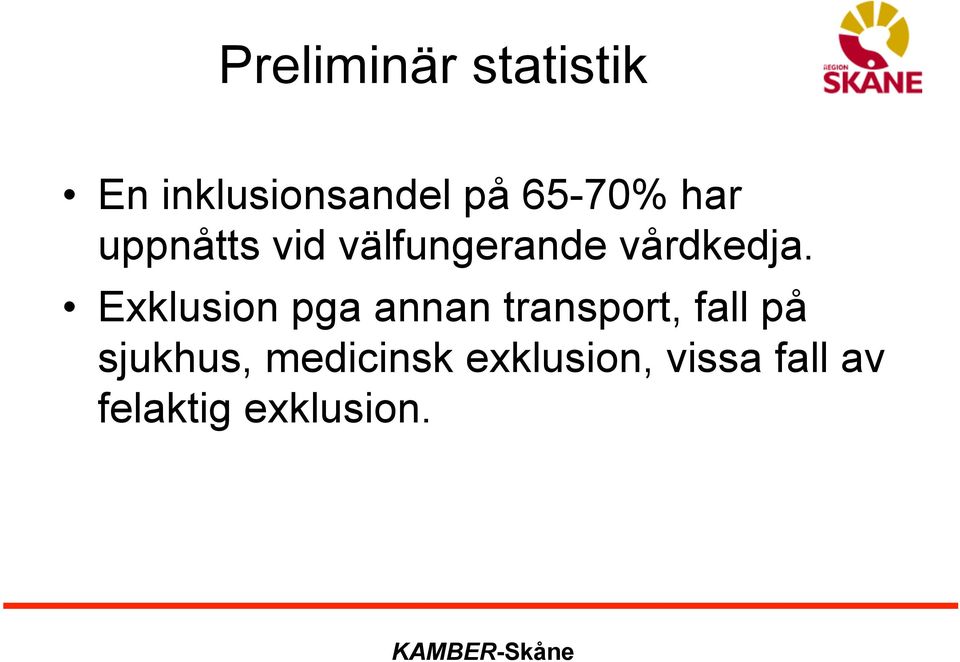 Preliminär statistik

REGION SKÅNE

• En inklusionsandel på 65-70% har uppnåtts vid välfungerande vårdkedja.

• Exklusion pga annan transport, fall på sjukhus, medicinsk exklusion, vissa fall av felaktig exklusion.

KAMBER-Skåne